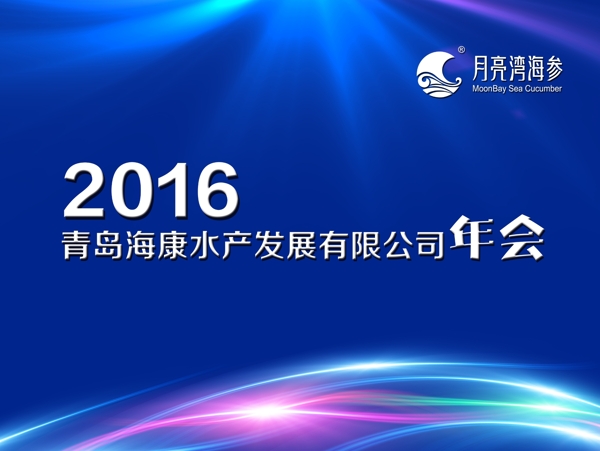 ®
月亮湾海参
MoonBay Sea Cucumber

2016
青岛海康水产发展有限公司年会